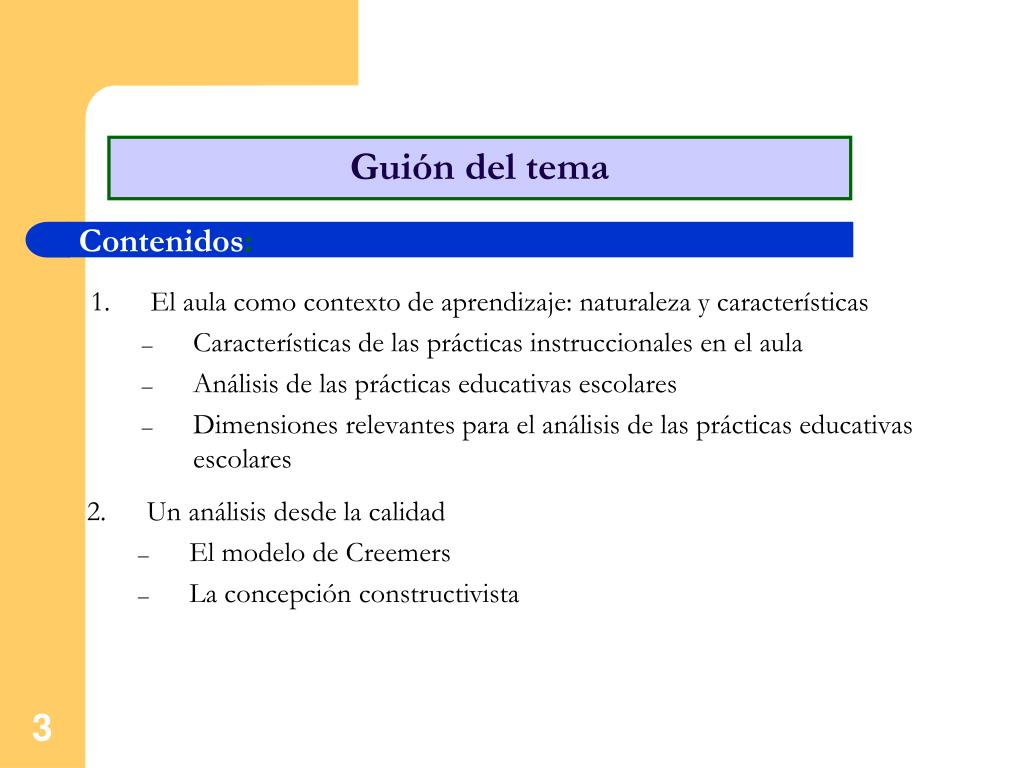 Guión del tema

Contenidos:

1. El aula como contexto de aprendizaje: naturaleza y características
– Características de las prácticas instruccionales en el aula
– Análisis de las prácticas educativas escolares
– Dimensiones relevantes para el análisis de las prácticas educativas escolares

2. Un análisis desde la calidad
– El modelo de Creemers
– La concepción constructivista

3